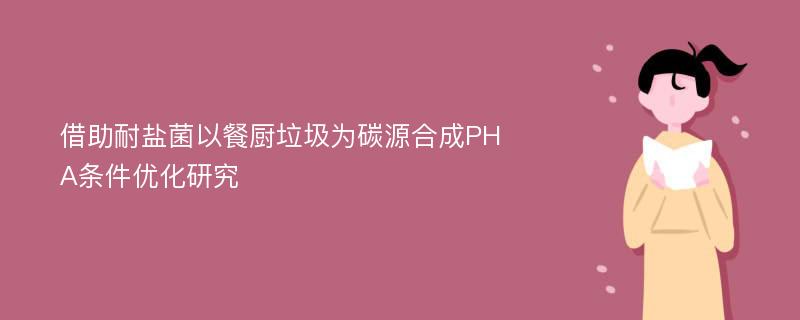 借助耐盐菌以餐厨垃圾为碳源合成PHA条件优化研究